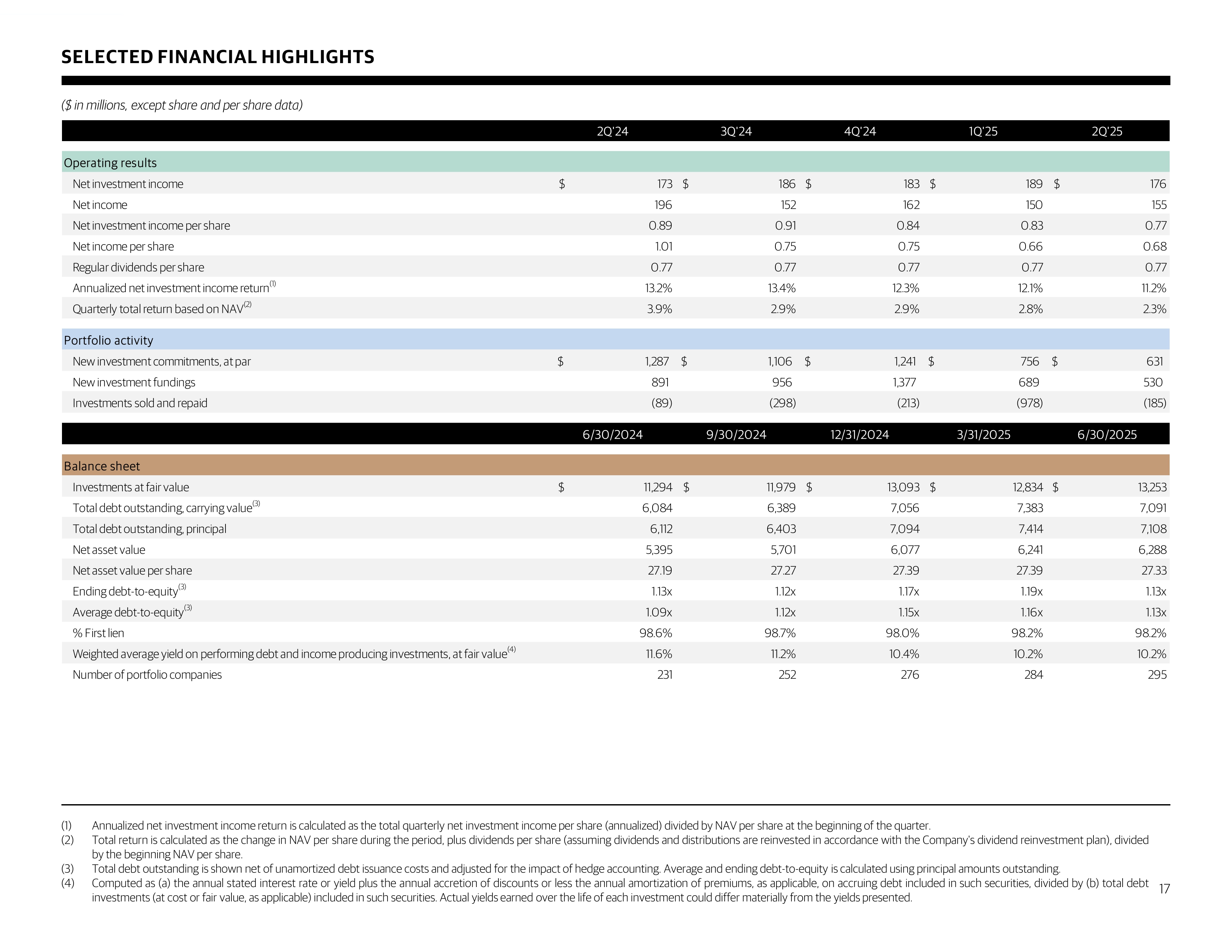 SELECTED FINANCIAL HIGHLIGHTS

($ in millions, except share and per share data)

| | 2Q'24 | 3Q'24 | 4Q'24 | 1Q'25 | 2Q'25 |
|---|---|---|---|---|---|
| Operating results | | | | | |
| Net investment income | $ 173 | $ 186 | $ 183 | $ 189 | $ 176 |
| Net income | 196 | 152 | 162 | 150 | 155 |
| Net investment income per share | 0.89 | 0.91 | 0.84 | 0.83 | 0.77 |
| Net income per share | 1.01 | 0.75 | 0.75 | 0.66 | 0.68 |
| Regular dividends per share | 0.77 | 0.77 | 0.77 | 0.77 | 0.77 |
| Annualized net investment income return$^{(1)}$ | 13.2% | 13.4% | 12.3% | 12.1% | 11.2% |
| Quarterly total return based on NAV$^{(2)}$ | 3.9% | 2.9% | 2.9% | 2.8% | 2.3% |
| Portfolio activity | | | | | |
| New investment commitments, at par | $ 1,287 | $ 1,106 | $ 1,241 | $ 756 | $ 631 |
| New investment fundings | 891 | 956 | 1,377 | 689 | 530 |
| Investments sold and repaid | (89) | (298) | (213) | (978) | (185) |

| | 6/30/2024 | 9/30/2024 | 12/31/2024 | 3/31/2025 | 6/30/2025 |
|---|---|---|---|---|---|
| Balance sheet | | | | | |
| Investments at fair value | $ 11,294 | $ 11,979 | $ 13,093 | $ 12,834 | $ 13,253 |
| Total debt outstanding, carrying value$^{(3)}$ | 6,084 | 6,389 | 7,056 | 7,383 | 7,091 |
| Total debt outstanding, principal | 6,112 | 6,403 | 7,094 | 7,414 | 7,108 |
| Net asset value | 5,395 | 5,701 | 6,077 | 6,241 | 6,288 |
| Net asset value per share | 27.19 | 27.27 | 27.39 | 27.39 | 27.33 |
| Ending debt-to-equity$^{(3)}$ | 1.13x | 1.12x | 1.17x | 1.19x | 1.13x |
| Average debt-to-equity$^{(3)}$ | 1.09x | 1.12x | 1.15x | 1.16x | 1.13x |
| % First lien | 98.6% | 98.7% | 98.0% | 98.2% | 98.2% |
| Weighted average yield on performing debt and income producing investments, at fair value$^{(4)}$ | 11.6% | 11.2% | 10.4% | 10.2% | 10.2% |
| Number of portfolio companies | 231 | 252 | 276 | 284 | 295 |

(1) Annualized net investment income return is calculated as the total quarterly net investment income per share (annualized) divided by NAV per share at the beginning of the quarter.
(2) Total return is calculated as the change in NAV per share during the period, plus dividends per share (assuming dividends and distributions are reinvested in accordance with the Company's dividend reinvestment plan), divided by the beginning NAV per share.
(3) Total debt outstanding is shown net of unamortized debt issuance costs and adjusted for the impact of hedge accounting. Average and ending debt-to-equity is calculated using principal amounts outstanding.
(4) Computed as (a) the annual stated interest rate or yield plus the annual accretion of discounts or less the annual amortization of premiums, as applicable, on accruing debt included in such securities, divided by (b) total debt investments (at cost or fair value, as applicable) included in such securities. Actual yields earned over the life of each investment could differ materially from the yields presented.

17